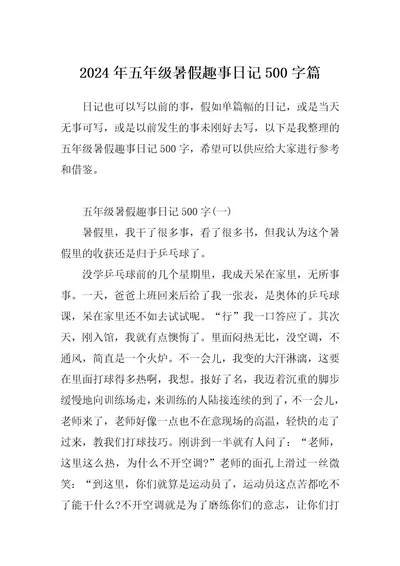 2024年五年级暑假趣事日记500字篇

日记也可以写以前的事，假如单篇幅的日记，或是当天无事可写，或是以前发生的事未刚好去写，以下是我整理的五年级暑假趣事日记500字，希望可以供应给大家进行参考和借鉴。

五年级暑假趣事日记500字(一)

暑假里，我干了很多事，看了很多书，但我认为这个暑假里的收获还是归于乒乓球了。

没学乒乓球前的几个星期里，我成天呆在家里，无所事事。一天，爸爸上班回来后给了我一张表，是奥体的乒乓球课，呆在家里还不如去试试呢。“行”我一口答应了。其次天，刚入馆，我就有点懊悔了。里面闷热无比，没空调，不通风，简直是一个火炉。不一会儿，我变的大汗淋漓，这要在里面打球得多热啊，我想。报好了名，我迈着沉重的脚步缓慢地向训练场走，来训练的人陆接连续的到了，不一会儿，老师来了，老师好像一点也不在意现场的高温，轻快的走了过来，教我们打球技巧。刚讲到一半就有人问了：“老师，这里这么热，为什么不开空调?”老师的面孔上滑过一丝微笑：“到这里，你们就算是运动员了，运动员这点苦都吃不了能干什么?不开空调就是为了磨练你们的意志，让你们打